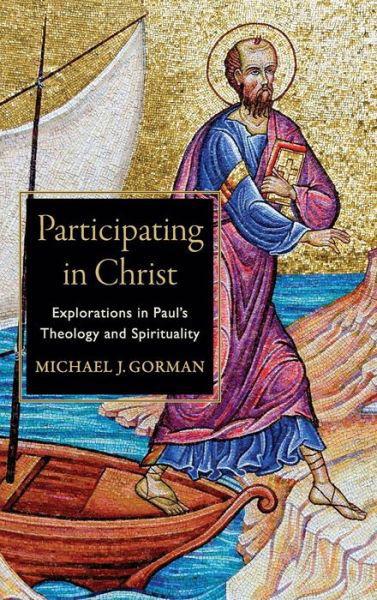 Participating in Christ

Explorations in Paul's Theology and Spirituality

MICHAEL J. GORMAN